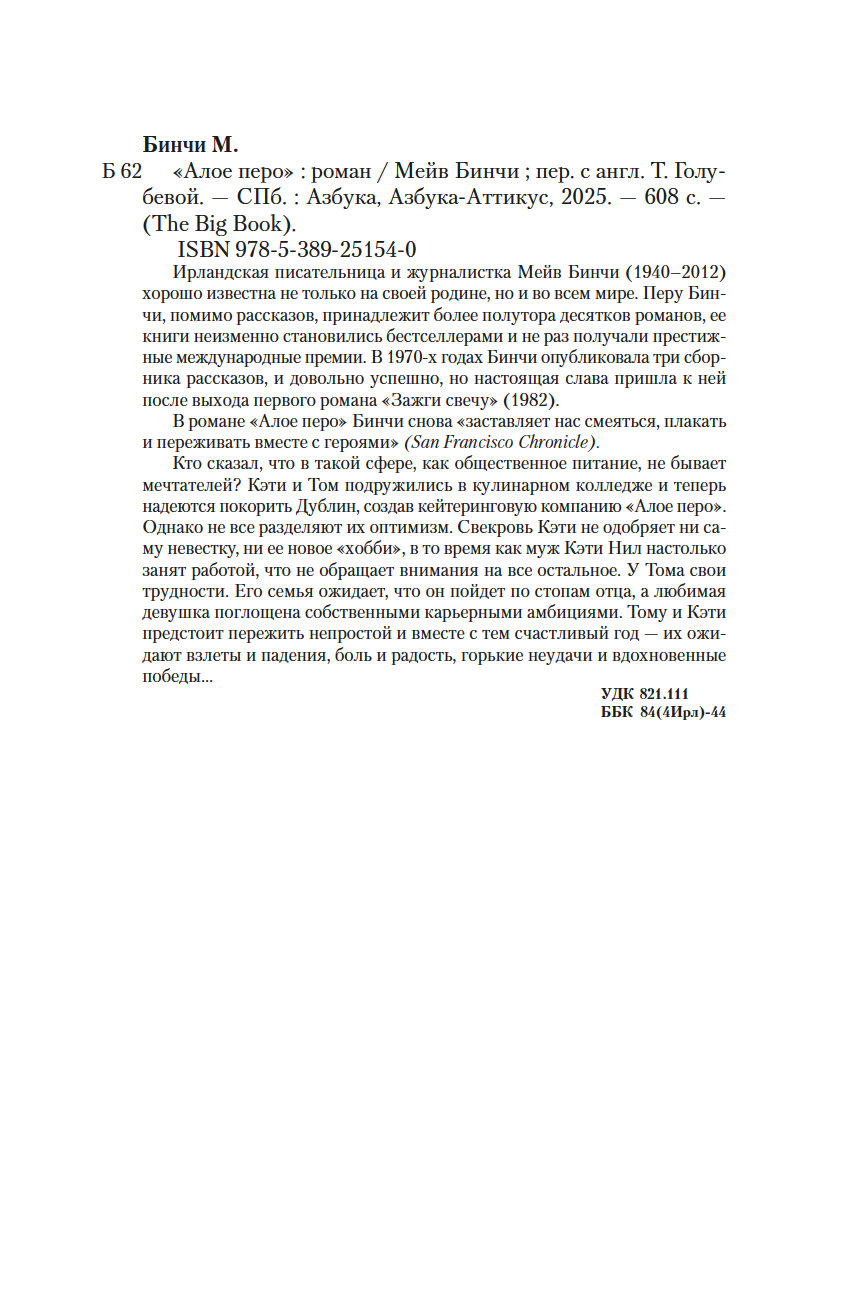 Бинчи М.

Б 62 «Алое перо» : роман / Мейв Бинчи ; пер. с англ. Т. Голубевой. — СПб. : Азбука, Азбука-Аттикус, 2025. — 608 с. — (The Big Book).

ISBN 978-5-389-25154-0

Ирландская писательница и журналистка Мейв Бинчи (1940–2012) хорошо известна не только на своей родине, но и во всем мире. Перу Бинчи, помимо рассказов, принадлежит более полутора десятков романов, ее книги неизменно становились бестселлерами и не раз получали престижные международные премии. В 1970-х годах Бинчи опубликовала три сборника рассказов, и довольно успешно, но настоящая слава пришла к ней после выхода первого романа «Зажги свечу» (1982).

В романе «Алое перо» Бинчи снова «заставляет нас смеяться, плакать и переживать вместе с героями» (San Francisco Chronicle).

Кто сказал, что в такой сфере, как общественное питание, не бывает мечтателей? Кэти и Том подружились в кулинарном колледже и теперь надеются покорить Дублин, создав кейтеринговую компанию «Алое перо». Однако не все разделяют их оптимизм. Свекровь Кэти не одобряет ни саму невестку, ни ее новое «хобби», в то время как муж Кэти Нил настолько занят работой, что не обращает внимания на все остальное. У Тома свои трудности. Его семья ожидает, что он пойдет по стопам отца, а любимая девушка поглощена собственными карьерными амбициями. Тому и Кэти предстоит пережить непростой и вместе с тем счастливый год — их ожидают взлеты и падения, боль и радость, горькие неудачи и вдохновенные победы...

УДК 821.111
ББК 84(4Ирл)-44